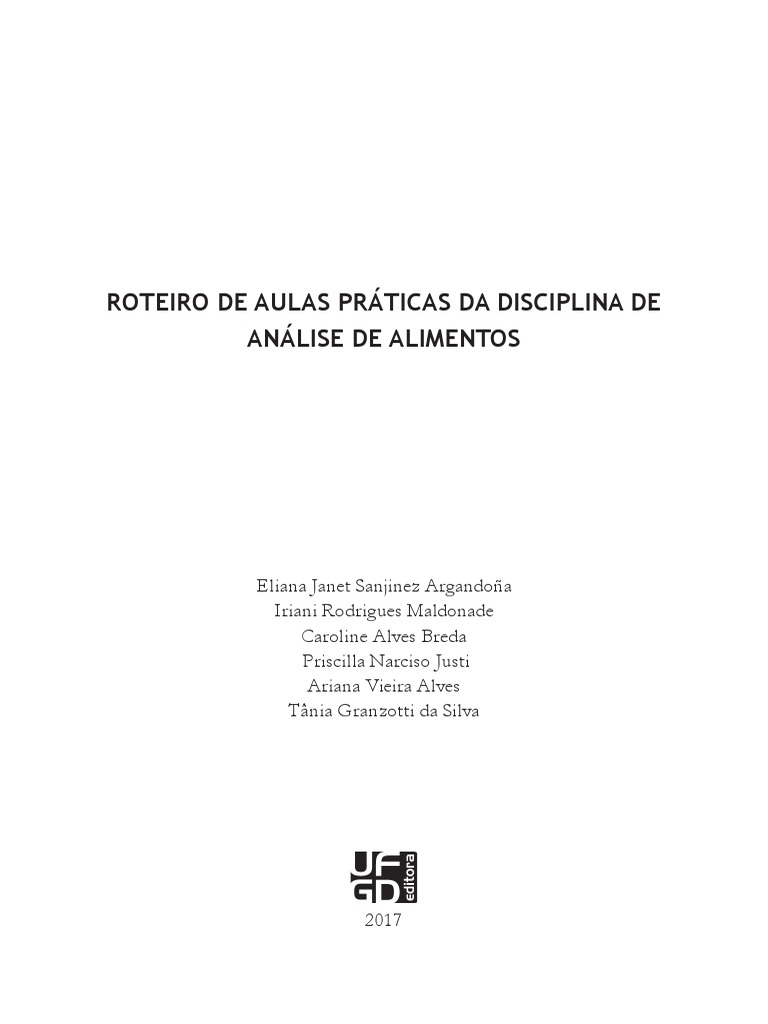 ROTEIRO DE AULAS PRÁTICAS DA DISCIPLINA DE ANÁLISE DE ALIMENTOS

Eliana Janet Sanjinez Argandoña
Iriani Rodrigues Maldonade
Caroline Alves Breda
Priscilla Narciso Justi
Ariana Vieira Alves
Tânia Granzotti da Silva

UFGD editora
2017